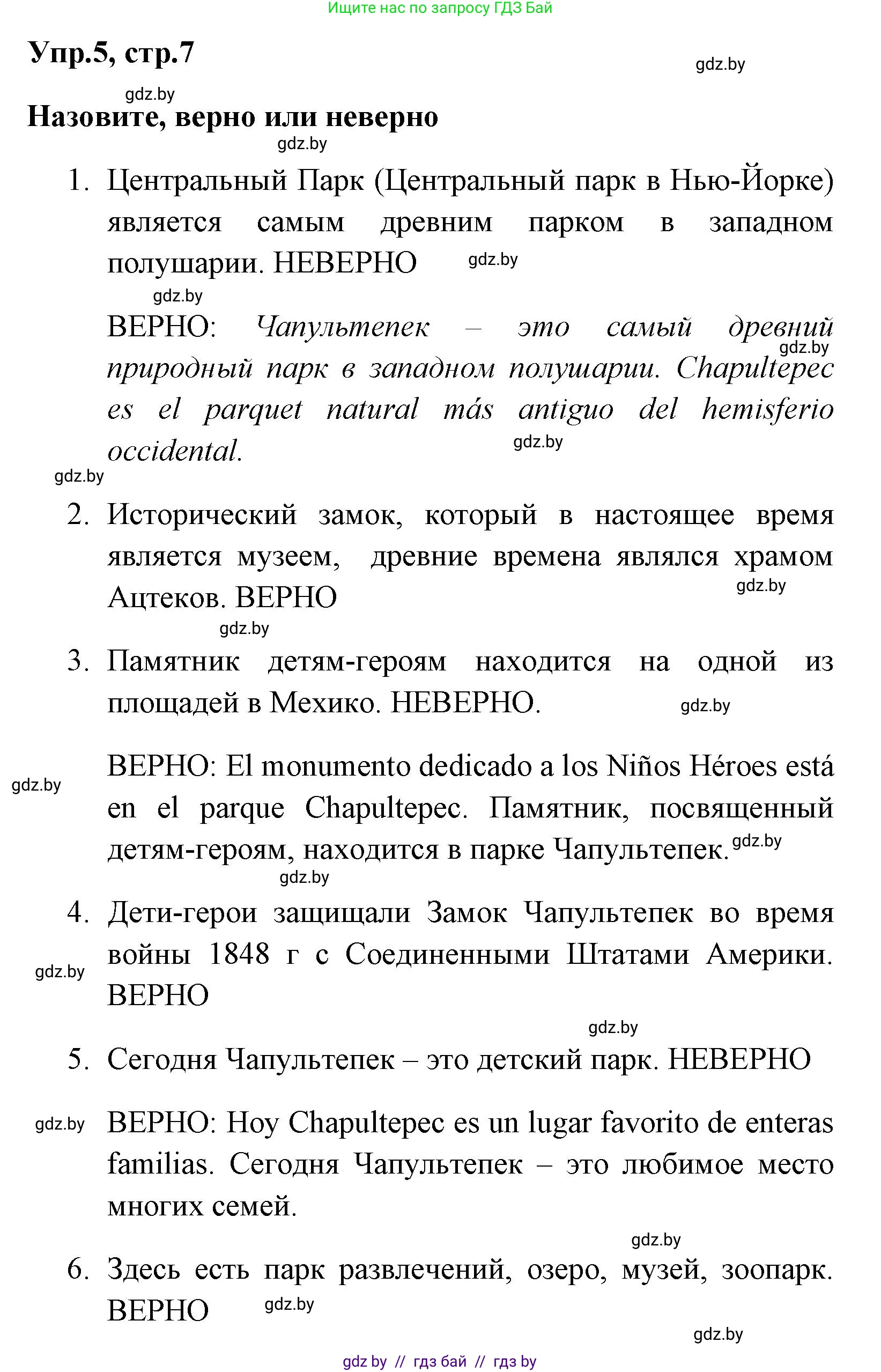 Ищите нас по запросу ГДЗ Бай

Упр.5, стр.7

gdz.by

gdz.by

Назовите, верно или неверно

gdz.by

1. Центральный Парк (Центральный парк в Нью-Йорке) является самым древним парком в западном полушарии. НЕВЕРНО gdz.by

gdz.by

ВЕРНО: Чапультепек – это самый древний природный парк в западном полушарии. Chapultepec es el parquet natural más antiguo del hemisferio occidental.

gdz.by

gdz.by

gdz.by

2. Исторический замок, который в настоящее время является музеем, древние времена являлся храмом Ацтеков. ВЕРНО

gdz.by

gdz.by

3. Памятник детям-героям находится на одной из площадей в Мехико. НЕВЕРНО.

gdz.by

ВЕРНО: El monumento dedicado a los Niños Héroes está en el parque Chapultepec. Памятник, посвященный детям-героям, находится в парке Чапультепек.

gdz.by

gdz.by

gdz.by

4. Дети-герои защищали Замок Чапультепек во время войны 1848 г с Соединенными Штатами Америки. ВЕРНО

gdz.by

gdz.by

5. Сегодня Чапультепек – это детский парк. НЕВЕРНО

gdz.by

ВЕРНО: Hoy Chapultepec es un lugar favorito de enteras familias. Сегодня Чапультепек – это любимое место многих семей.

gdz.by

6. Здесь есть парк развлечений, озеро, музей, зоопарк. ВЕРНО

gdz.by

gdz.by

gdz by // гдз бай // гдз by